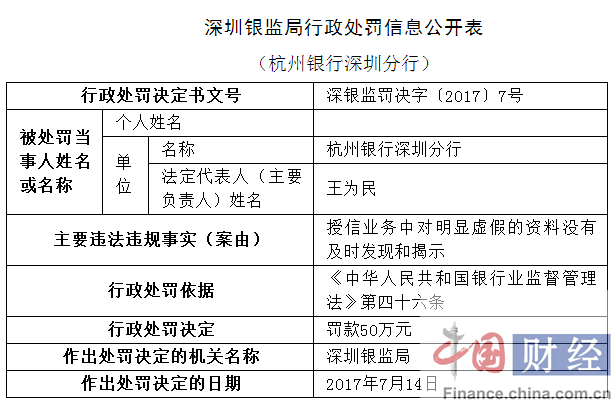 深圳银监局行政处罚信息公开表

（杭州银行深圳分行）

| 行政处罚决定书文号 | | | 深银监罚决字〔2017〕7号 |
|---|---|---|---|
| 被处罚当事人姓名或名称 | 个人姓名 | | |
| | 单位 | 名称 | 杭州银行深圳分行 |
| | | 法定代表人（主要负责人）姓名 | 王为民 |
| 主要违法违规事实（案由） | | | 授信业务中对明显虚假的资料没有及时发现和揭示 |
| 行政处罚依据 | | | 《中华人民共和国银行业监督管理法》第四十六条 |
| 行政处罚决定 | | | 罚款50万元 |
| 作出处罚决定的机关名称 | | | 深圳银监局 |
| 作出处罚决定的日期 | | | 2017年7月14日 |

中国财经
Finance.china.com.cn